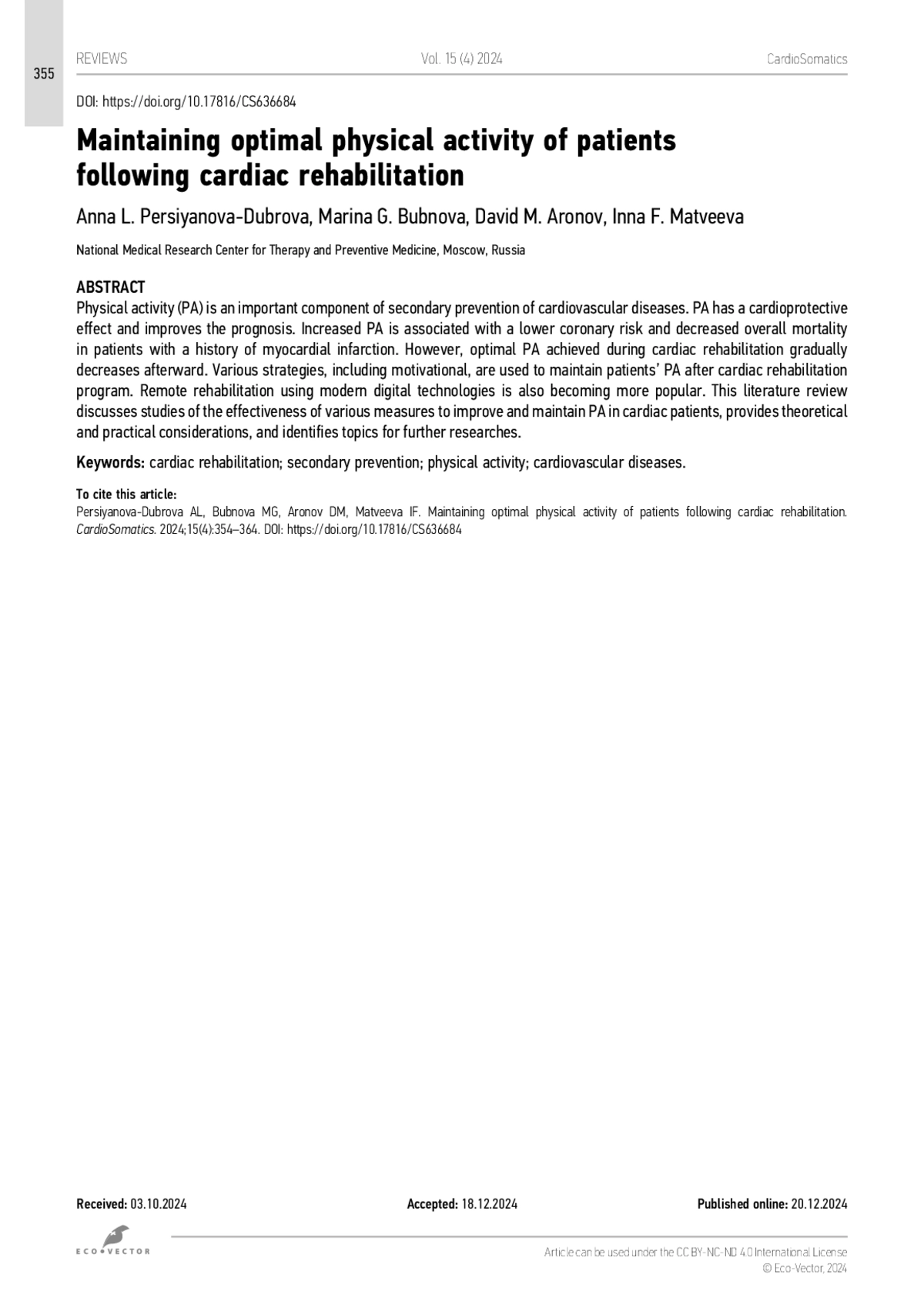 355

REVIEWS Vol. 15 (4) 2024 CardioSomatics

DOI: https://doi.org/10.17816/CS636684

Maintaining optimal physical activity of patients following cardiac rehabilitation

Anna L. Persiyanova-Dubrova, Marina G. Bubnova, David M. Aronov, Inna F. Matveeva

National Medical Research Center for Therapy and Preventive Medicine, Moscow, Russia

ABSTRACT

Physical activity (PA) is an important component of secondary prevention of cardiovascular diseases. PA has a cardioprotective effect and improves the prognosis. Increased PA is associated with a lower coronary risk and decreased overall mortality in patients with a history of myocardial infarction. However, optimal PA achieved during cardiac rehabilitation gradually decreases afterward. Various strategies, including motivational, are used to maintain patients' PA after cardiac rehabilitation program. Remote rehabilitation using modern digital technologies is also becoming more popular. This literature review discusses studies of the effectiveness of various measures to improve and maintain PA in cardiac patients, provides theoretical and practical considerations, and identifies topics for further researches.

Keywords: cardiac rehabilitation; secondary prevention; physical activity; cardiovascular diseases.

To cite this article:
Persiyanova-Dubrova AL, Bubnova MG, Aronov DM, Matveeva IF. Maintaining optimal physical activity of patients following cardiac rehabilitation. CardioSomatics. 2024;15(4):354–364. DOI: https://doi.org/10.17816/CS636684

Received: 03.10.2024 Accepted: 18.12.2024 Published online: 20.12.2024

ECO•VECTOR

Article can be used under the CC BY-NC-ND 4.0 International License
© Eco-Vector, 2024